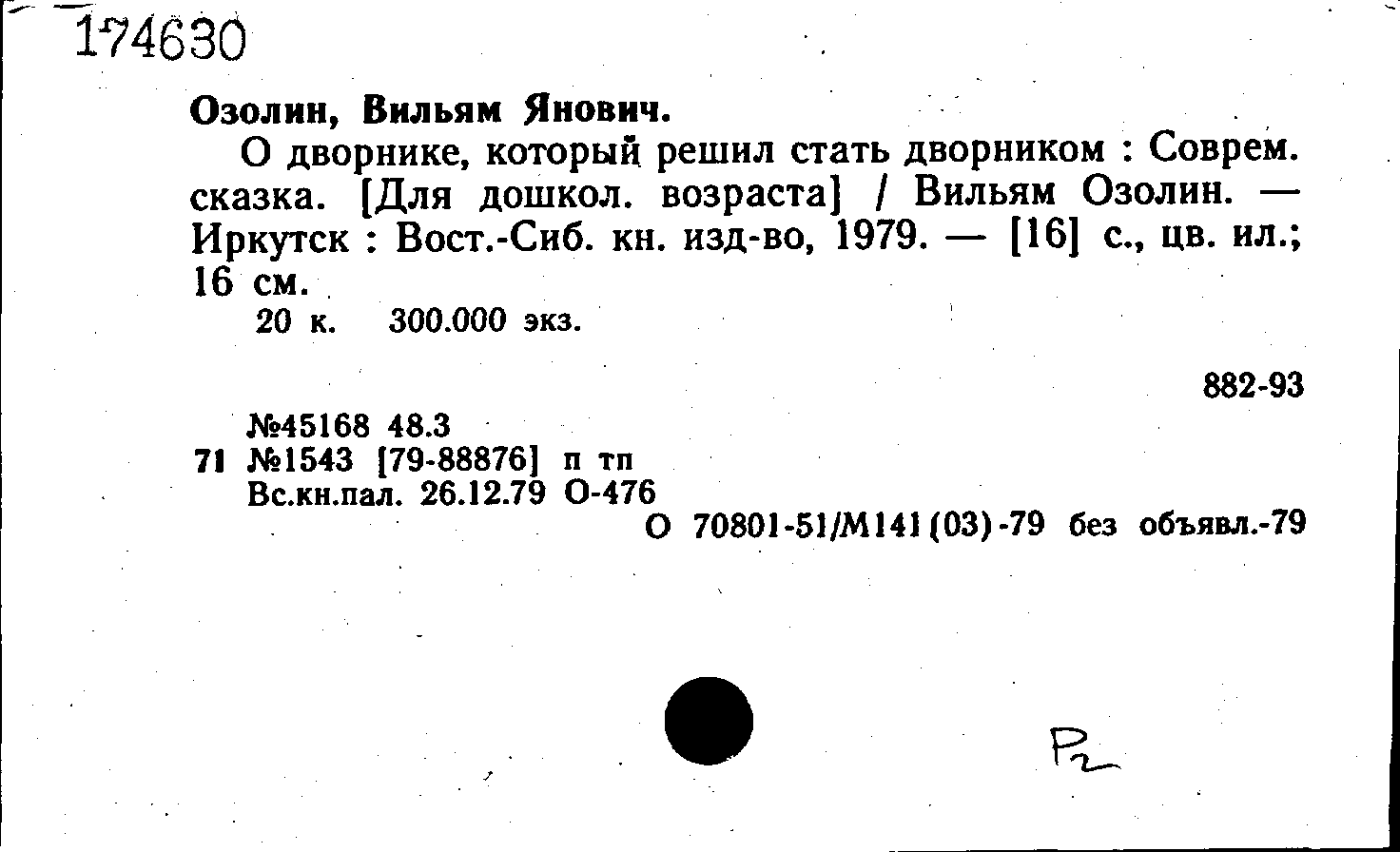 174630

Озолин, Вильям Янович.

О дворнике, который решил стать дворником : Соврем. сказка. [Для дошкол. возраста] / Вильям Озолин. — Иркутск : Вост.-Сиб. кн. изд-во, 1979. — [16] с., цв. ил.; 16 см.

20 к. 300.000 экз.

882-93

№45168 48.3
71 №1543 [79-88876] п тп
Вс.кн.пал. 26.12.79 О-476

О 70801-51/М141(03)-79 без объявл.-79

Р2